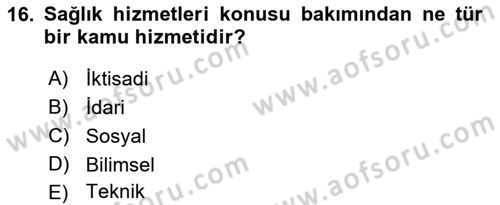 16. Sağlık hizmetleri konusu bakımından ne tür bir kamu hizmetidir?

A) İktisadi
B) İdari
C) Sosyal
D) Bilimsel
E) Teknik

www.aofsoru.com
www.aofsoru.com
www.aofsoru.com
www.aofsoru.com